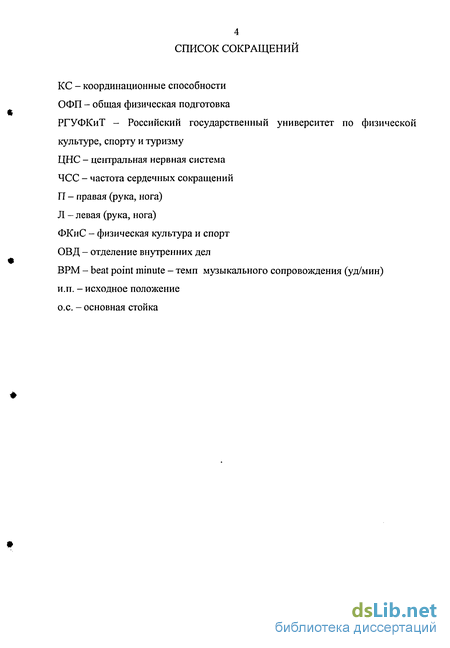 4

СПИСОК СОКРАЩЕНИЙ

КС – координационные способности

ОФП – общая физическая подготовка

РГУФКиТ – Российский государственный университет по физической культуре, спорту и туризму

ЦНС – центральная нервная система

ЧСС – частота сердечных сокращений

П – правая (рука, нога)

Л – левая (рука, нога)

ФКиС – физическая культура и спорт

ОВД – отделение внутренних дел

BPM – beat point minute – темп музыкального сопровождения (уд/мин)

и.п. – исходное положение

о.с. – основная стойка

dsLib.net
библиотека диссертаций